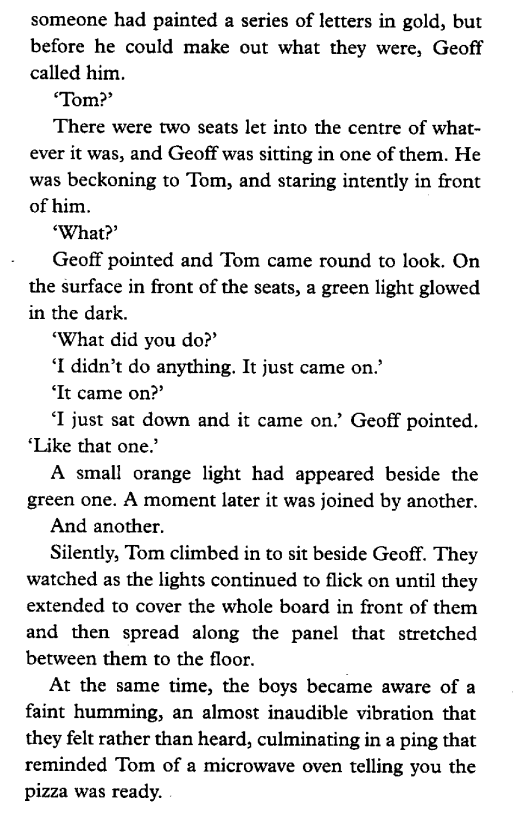 someone had painted a series of letters in gold, but before he could make out what they were, Geoff called him.

'Tom?'

There were two seats let into the centre of whatever it was, and Geoff was sitting in one of them. He was beckoning to Tom, and staring intently in front of him.

'What?'

Geoff pointed and Tom came round to look. On the surface in front of the seats, a green light glowed in the dark.

'What did you do?'

'I didn't do anything. It just came on.'

'It came on?'

'I just sat down and it came on.' Geoff pointed. 'Like that one.'

A small orange light had appeared beside the green one. A moment later it was joined by another.

And another.

Silently, Tom climbed in to sit beside Geoff. They watched as the lights continued to flick on until they extended to cover the whole board in front of them and then spread along the panel that stretched between them to the floor.

At the same time, the boys became aware of a faint humming, an almost inaudible vibration that they felt rather than heard, culminating in a ping that reminded Tom of a microwave oven telling you the pizza was ready.